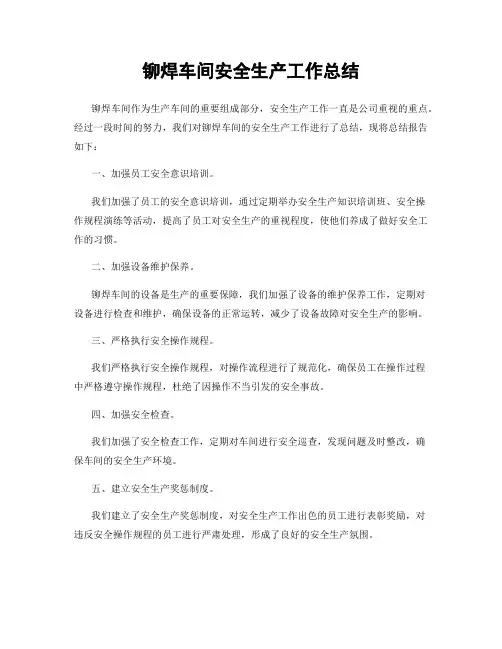 铆焊车间安全生产工作总结

铆焊车间作为生产车间的重要组成部分，安全生产工作一直是公司重视的重点。经过一段时间的努力，我们对铆焊车间的安全生产工作进行了总结，现将总结报告如下：

一、加强员工安全意识培训。

我们加强了员工的安全意识培训，通过定期举办安全生产知识培训班、安全操作规程演练等活动，提高了员工对安全生产的重视程度，使他们养成了做好安全工作的习惯。

二、加强设备维护保养。

铆焊车间的设备是生产的重要保障，我们加强了设备的维护保养工作，定期对设备进行检查和维护，确保设备的正常运转，减少了设备故障对安全生产的影响。

三、严格执行安全操作规程。

我们严格执行安全操作规程，对操作流程进行了规范化，确保员工在操作过程中严格遵守操作规程，杜绝了因操作不当引发的安全事故。

四、加强安全检查。

我们加强了安全检查工作，定期对车间进行安全巡查，发现问题及时整改，确保车间的安全生产环境。

五、建立安全生产奖惩制度。

我们建立了安全生产奖惩制度，对安全生产工作出色的员工进行表彰奖励，对违反安全操作规程的员工进行严肃处理，形成了良好的安全生产氛围。